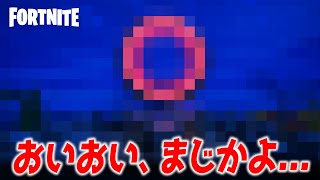 FORTNITE

おいおい、まじかよ...